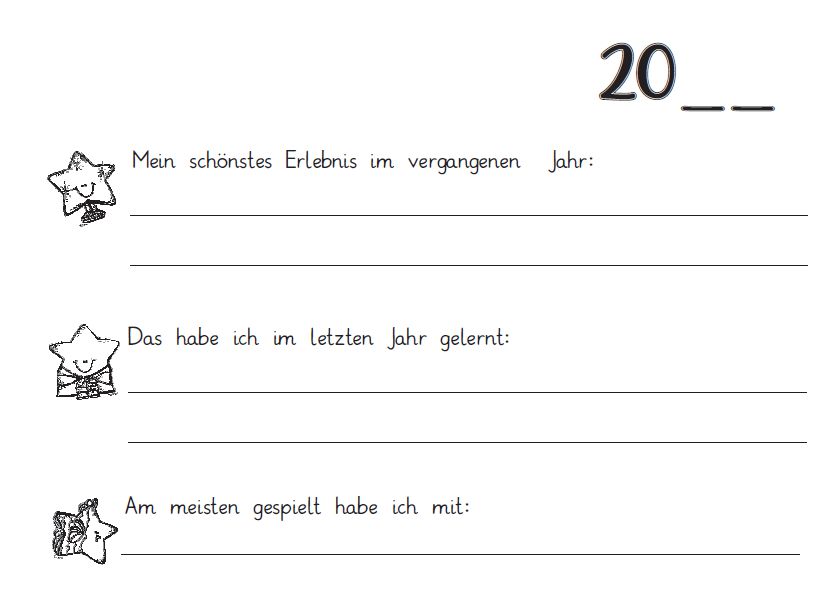 20__

Mein schönstes Erlebnis im vergangenen Jahr:

Das habe ich im letzten Jahr gelernt:

Am meisten gespielt habe ich mit: